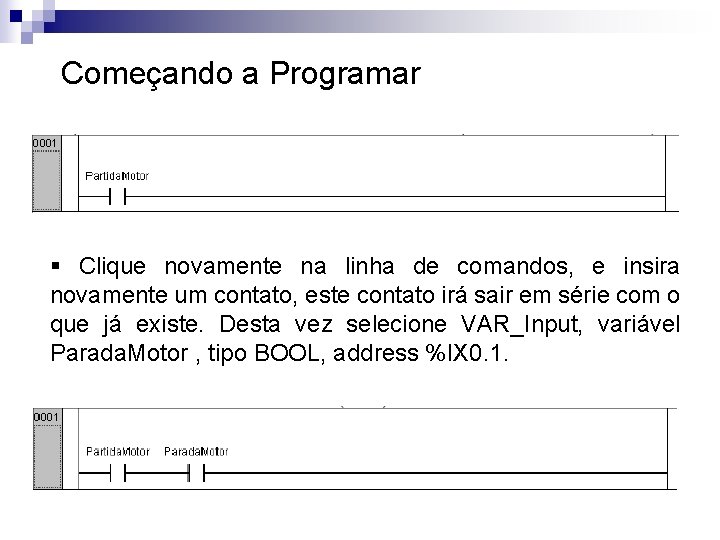 Começando a Programar

0001

PartidaMotor

▪ Clique novamente na linha de comandos, e insira novamente um contato, este contato irá sair em série com o que já existe. Desta vez selecione VAR_Input, variável ParadaMotor , tipo BOOL, address %IX0.1.

0001

PartidaMotor ParadaMotor